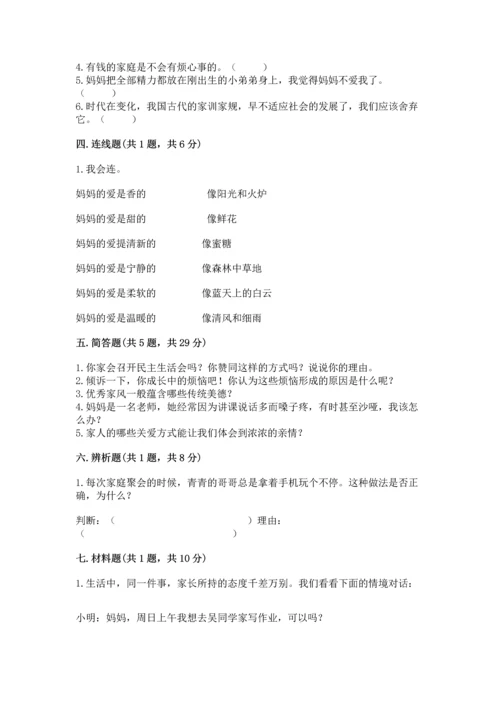 4. 有钱的家庭是不会有烦心事的。（ ）
5. 妈妈把全部精力都放在刚出生的小弟弟身上，我觉得妈妈不爱我了。（ ）
6. 时代在变化，我国古代的家训家规，早不适应社会的发展了，我们应该舍弃它。（ ）

四. 连线题（共 1 题，共 6 分）

1. 我会连。

妈妈的爱是香的 像阳光和火炉

妈妈的爱是甜的 像鲜花

妈妈的爱提清新的 像蜜糖

妈妈的爱是宁静的 像森林中草地

妈妈的爱是柔软的 像蓝天上的白云

妈妈的爱是温暖的 像清风和细雨

五. 简答题（共 5 题，共 29 分）

1. 你家会召开民主生活会吗？你赞同这样的方式吗？说说你的理由。
2. 倾诉一下，你成长中的烦恼吧！你认为这些烦恼形成的原因是什么呢？
3. 优秀家风一般蕴含哪些传统美德？
4. 妈妈是一名老师，她经常因为讲课说话多而嗓子疼，有时甚至沙哑，我该怎么办？
5. 家人的哪些关爱方式能让我们体会到浓浓的亲情？

六. 辨析题（共 1 题，共 8 分）

1. 每次家庭聚会的时候，青青的哥哥总是拿着手机玩个不停。这种做法是否正确，为什么？

判断：（ ）理由：（ ）

七. 材料题（共 1 题，共 10 分）

1. 生活中，同一件事，家长所持的态度千差万别。我们看看下面的情境对话：

小明：妈妈，周日上午我想去吴同学家写作业，可以吗？